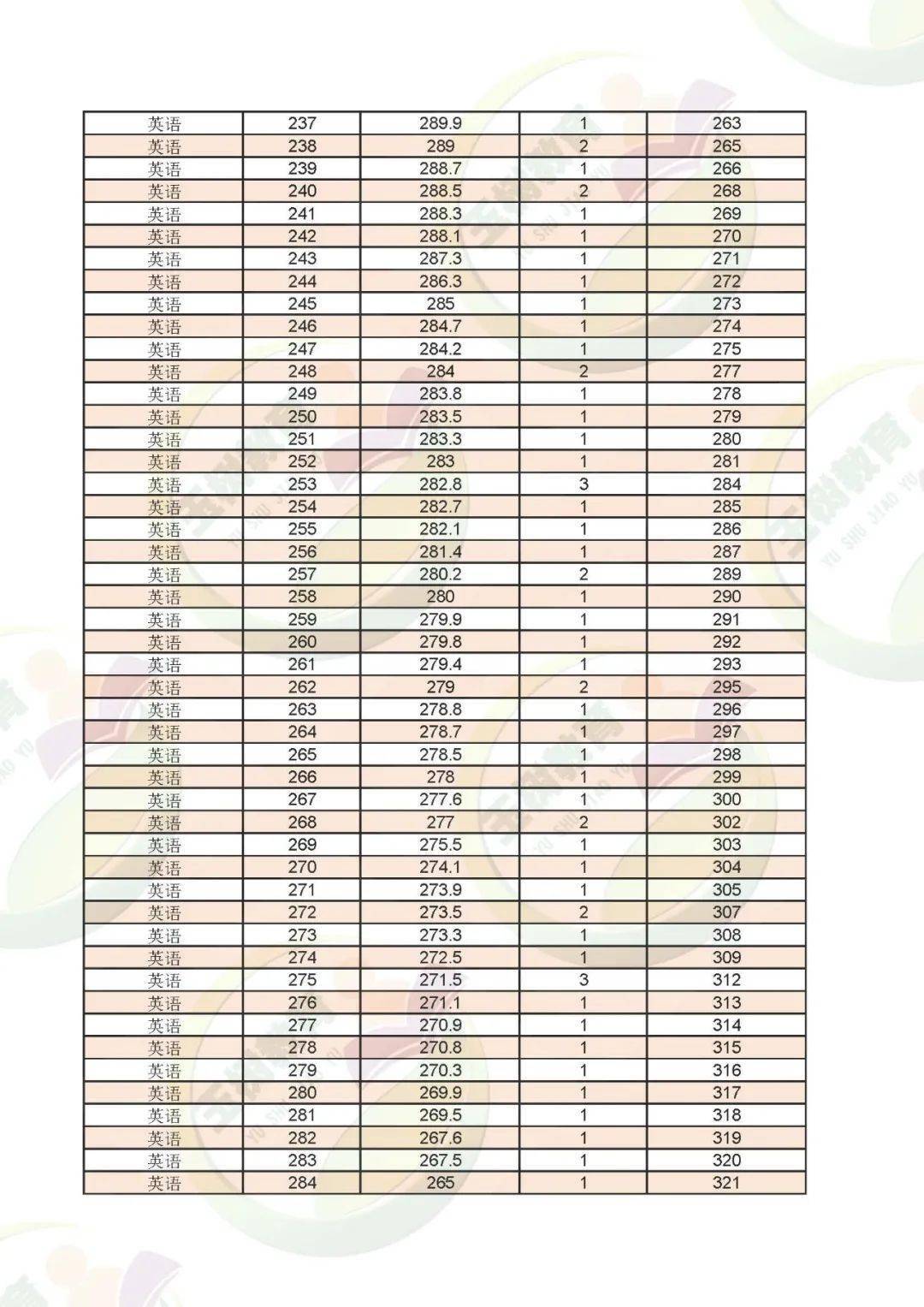 | 英语 | 237 | 289.9 | 1 | 263 |
|---|---|---|---|---|
| 英语 | 238 | 289 | 2 | 265 |
| 英语 | 239 | 288.7 | 1 | 266 |
| 英语 | 240 | 288.5 | 2 | 268 |
| 英语 | 241 | 288.3 | 1 | 269 |
| 英语 | 242 | 288.1 | 1 | 270 |
| 英语 | 243 | 287.3 | 1 | 271 |
| 英语 | 244 | 286.3 | 1 | 272 |
| 英语 | 245 | 285 | 1 | 273 |
| 英语 | 246 | 284.7 | 1 | 274 |
| 英语 | 247 | 284.2 | 1 | 275 |
| 英语 | 248 | 284 | 2 | 277 |
| 英语 | 249 | 283.8 | 1 | 278 |
| 英语 | 250 | 283.5 | 1 | 279 |
| 英语 | 251 | 283.3 | 1 | 280 |
| 英语 | 252 | 283 | 1 | 281 |
| 英语 | 253 | 282.8 | 3 | 284 |
| 英语 | 254 | 282.7 | 1 | 285 |
| 英语 | 255 | 282.1 | 1 | 286 |
| 英语 | 256 | 281.4 | 1 | 287 |
| 英语 | 257 | 280.2 | 2 | 289 |
| 英语 | 258 | 280 | 1 | 290 |
| 英语 | 259 | 279.9 | 1 | 291 |
| 英语 | 260 | 279.8 | 1 | 292 |
| 英语 | 261 | 279.4 | 1 | 293 |
| 英语 | 262 | 279 | 2 | 295 |
| 英语 | 263 | 278.8 | 1 | 296 |
| 英语 | 264 | 278.7 | 1 | 297 |
| 英语 | 265 | 278.5 | 1 | 298 |
| 英语 | 266 | 278 | 1 | 299 |
| 英语 | 267 | 277.6 | 1 | 300 |
| 英语 | 268 | 277 | 2 | 302 |
| 英语 | 269 | 275.5 | 1 | 303 |
| 英语 | 270 | 274.1 | 1 | 304 |
| 英语 | 271 | 273.9 | 1 | 305 |
| 英语 | 272 | 273.5 | 2 | 307 |
| 英语 | 273 | 273.3 | 1 | 308 |
| 英语 | 274 | 272.5 | 1 | 309 |
| 英语 | 275 | 271.5 | 3 | 312 |
| 英语 | 276 | 271.1 | 1 | 313 |
| 英语 | 277 | 270.9 | 1 | 314 |
| 英语 | 278 | 270.8 | 1 | 315 |
| 英语 | 279 | 270.3 | 1 | 316 |
| 英语 | 280 | 269.9 | 1 | 317 |
| 英语 | 281 | 269.5 | 1 | 318 |
| 英语 | 282 | 267.6 | 1 | 319 |
| 英语 | 283 | 267.5 | 1 | 320 |
| 英语 | 284 | 265 | 1 | 321 |

玉树教育
YU SHU JIAO YU